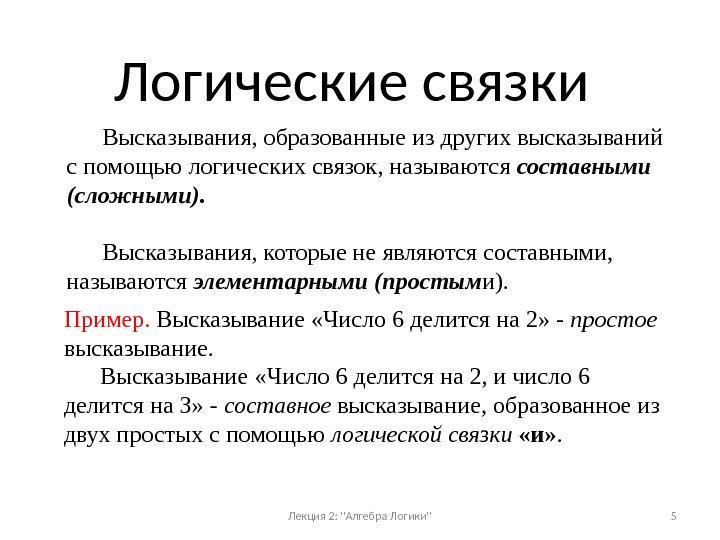 Логические связки

Высказывания, образованные из других высказываний с помощью логических связок, называются составными (сложными).

Высказывания, которые не являются составными, называются элементарными (простыми).

Пример. Высказывание «Число 6 делится на 2» - простое высказывание.

Высказывание «Число 6 делится на 2, и число 6 делится на 3» - составное высказывание, образованное из двух простых с помощью логической связки «и».

Лекция 2: "Алгебра Логики"

5